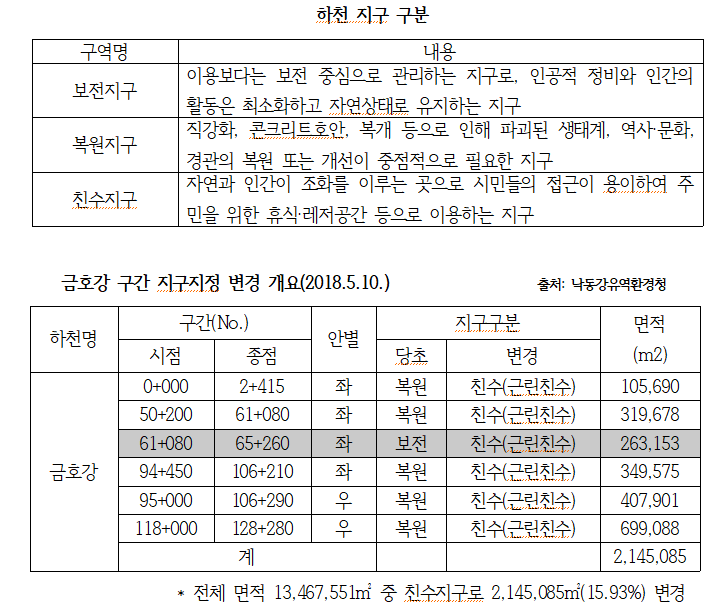 하천 지구 구분

| 구역명 | 내용 |
|---|---|
| 보전지구 | 이용보다는 보전 중심으로 관리하는 지구로, 인공적 정비와 인간의 활동은 최소화하고 자연상태로 유지하는 지구 |
| 복원지구 | 직강화, 콘크리트호안, 복개 등으로 인해 파괴된 생태계, 역사·문화, 경관의 복원 또는 개선이 중점적으로 필요한 지구 |
| 친수지구 | 자연과 인간이 조화를 이루는 곳으로 시민들의 접근이 용이하여 주민을 위한 휴식·레저공간 등으로 이용하는 지구 |

금호강 구간 지구지정 변경 개요(2018.5.10.)

출처: 낙동강유역환경청

| 하천명 | 구간(No.) 시점 | 구간(No.) 종점 | 안별 | 지구구분 당초 | 지구구분 변경 | 면적 (m2) |
|---|---|---|---|---|---|---|
| 금호강 | 0+000 | 2+415 | 좌 | 복원 | 친수(근린친수) | 105,690 |
| | 50+200 | 61+080 | 좌 | 복원 | 친수(근린친수) | 319,678 |
| | 61+080 | 65+260 | 좌 | 보전 | 친수(근린친수) | 263,153 |
| | 94+450 | 106+210 | 좌 | 복원 | 친수(근린친수) | 349,575 |
| | 95+000 | 106+290 | 우 | 복원 | 친수(근린친수) | 407,901 |
| | 118+000 | 128+280 | 우 | 복원 | 친수(근린친수) | 699,088 |
| | 계 | | | | | 2,145,085 |

* 전체 면적 13,467,551㎡ 중 친수지구로 2,145,085㎡(15.93%) 변경